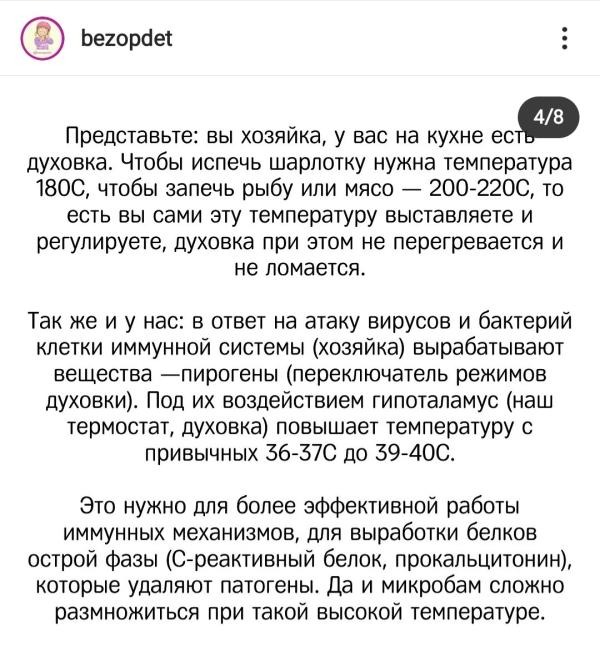 bezopdet

4/8

Представьте: вы хозяйка, у вас на кухне есть духовка. Чтобы испечь шарлотку нужна температура 180С, чтобы запечь рыбу или мясо — 200-220С, то есть вы сами эту температуру выставляете и регулируете, духовка при этом не перегревается и не ломается.

Так же и у нас: в ответ на атаку вирусов и бактерий клетки иммунной системы (хозяйка) вырабатывают вещества —пирогены (переключатель режимов духовки). Под их воздействием гипоталамус (наш термостат, духовка) повышает температуру с привычных 36-37С до 39-40С.

Это нужно для более эффективной работы иммунных механизмов, для выработки белков острой фазы (С-реактивный белок, прокальцитонин), которые удаляют патогены. Да и микробам сложно размножиться при такой высокой температуре.